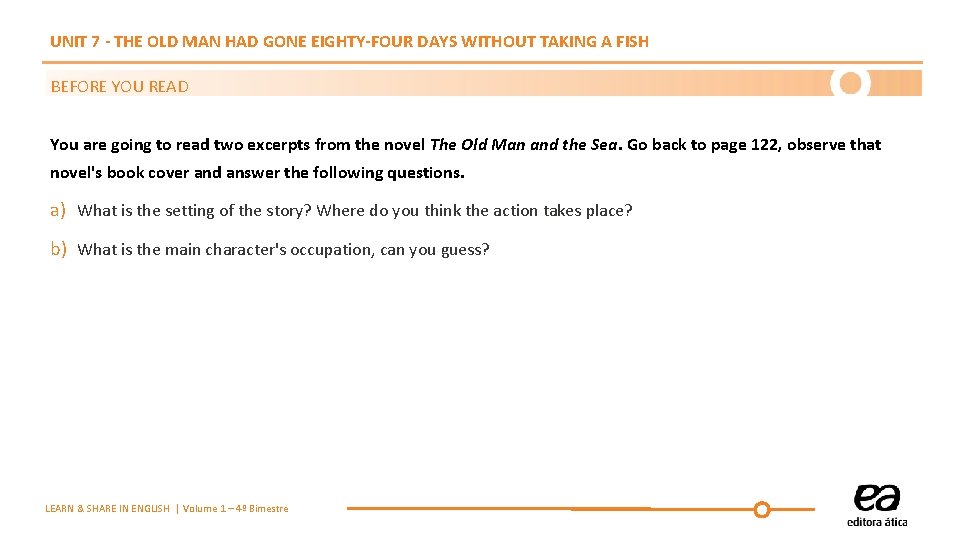 UNIT 7 - THE OLD MAN HAD GONE EIGHTY-FOUR DAYS WITHOUT TAKING A FISH

BEFORE YOU READ

You are going to read two excerpts from the novel The Old Man and the Sea. Go back to page 122, observe that novel's book cover and answer the following questions.

a) What is the setting of the story? Where do you think the action takes place?

b) What is the main character's occupation, can you guess?

LEARN & SHARE IN ENGLISH | Volume 1 – 4º Bimestre

ea
editora ática